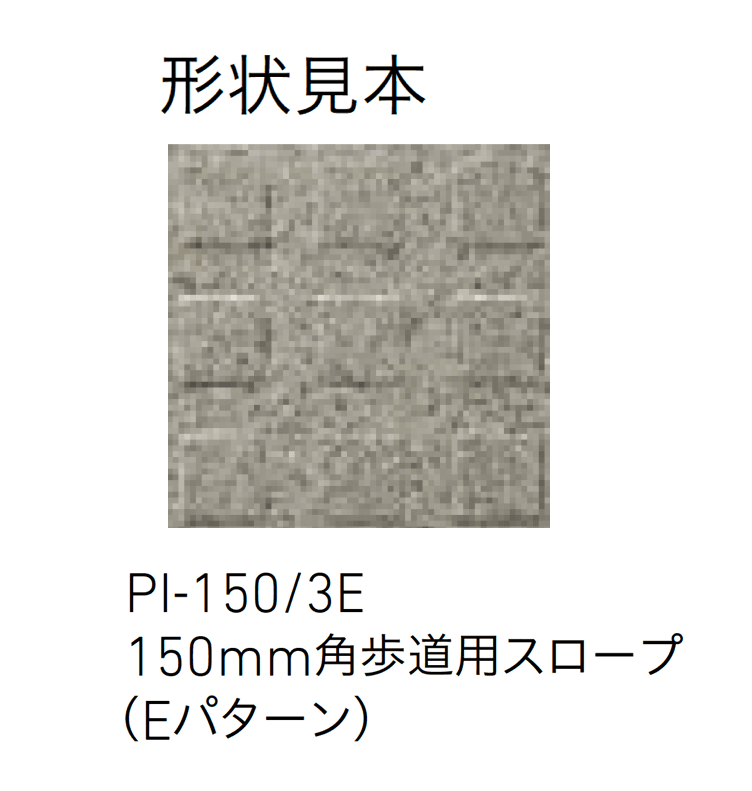 形状見本

PI-150/3E
150mm角歩道用スロープ
(Eパターン)